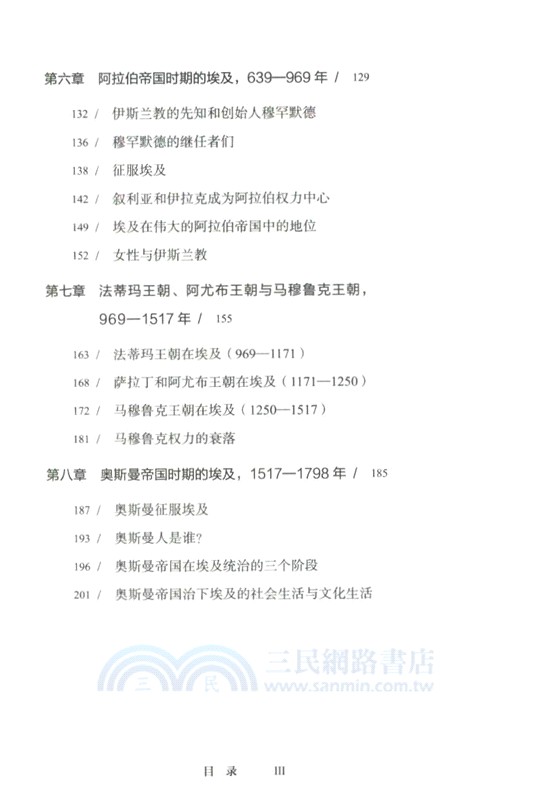 第六章　阿拉伯帝国时期的埃及，639—969 年 /　129

132 /　伊斯兰教的先知和创始人穆罕默德

136 /　穆罕默德的继任者们

138 /　征服埃及

142 /　叙利亚和伊拉克成为阿拉伯权力中心

149 /　埃及在伟大的阿拉伯帝国中的地位

152 /　女性与伊斯兰教

第七章　法蒂玛王朝、阿尤布王朝与马穆鲁克王朝，969—1517 年 /　155

163 /　法蒂玛王朝在埃及（969—1171）

168 /　萨拉丁和阿尤布王朝在埃及（1171—1250）

172 /　马穆鲁克王朝在埃及（1250—1517）

181 /　马穆鲁克权力的衰落

第八章　奥斯曼帝国时期的埃及，1517—1798 年 /　185

187 /　奥斯曼征服埃及

193 /　奥斯曼人是谁?

196 /　奥斯曼帝国在埃及统治的三个阶段

201 /　奥斯曼帝国治下埃及的社会生活与文化生活

三 民 三民網路書店 www.sanmin.com.tw

目 录　III